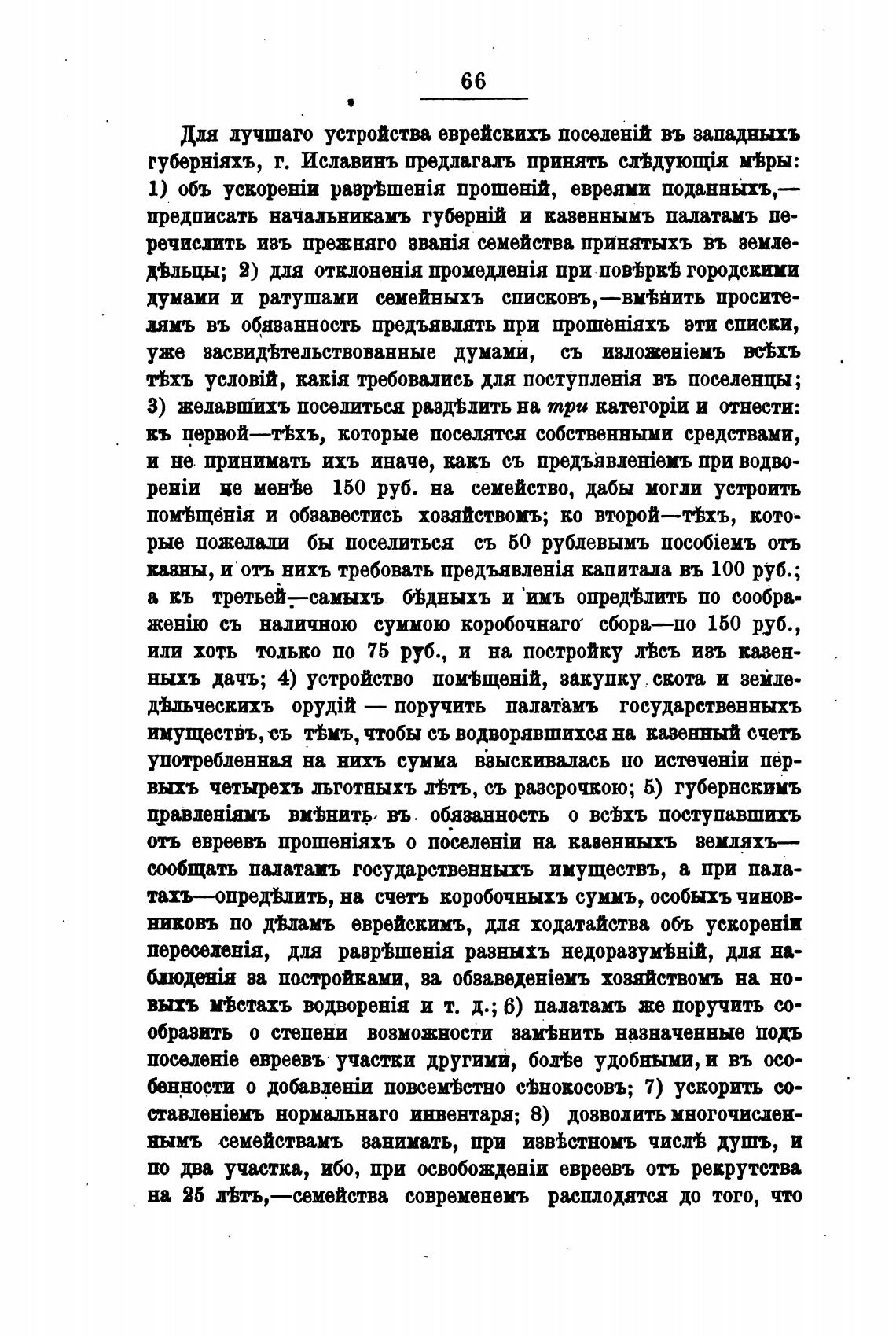 66

Для лучшаго устройства еврейскихъ поселеній въ западныхъ губерніяхъ, г. Иславинъ предлагалъ принять слѣдующія мѣры: 1) объ ускореніи разрѣшенія прошеній, евреями поданныхъ,— предписать начальникамъ губерній и казеннымъ палатамъ перечислить изъ прежняго званія семейства принятыхъ въ земледѣльцы; 2) для отклоненія промедленія при повѣркѣ городскими думами и ратушами семейныхъ списковъ,—вмѣнить просителямъ въ обязанность предъявлять при прошеніяхъ эти списки, уже засвидѣтельствованные думами, съ изложеніемъ всѣхъ тѣхъ условій, какія требовались для поступленія въ поселенцы; 3) желавшихъ поселиться раздѣлить на три категоріи и отнести: къ первой—тѣхъ, которые поселятся собственными средствами, и не принимать ихъ иначе, какъ съ предъявленіемъ при водвореніи не менѣе 150 руб. на семейство, дабы могли устроить помѣщенія и обзавестись хозяйствомъ; ко второй—тѣхъ, которые пожелали бы поселиться съ 50 рублевымъ пособіемъ отъ казны, и отъ нихъ требовать предъявленія капитала въ 100 руб.; а къ третьей—самыхъ бѣдныхъ и имъ опредѣлить по соображенію съ наличною суммою коробочнаго сбора—по 150 руб., или хоть только по 75 руб., и на постройку лѣсъ изъ казенныхъ дачъ; 4) устройство помѣщеній, закупку скота и земледѣльческихъ орудій — поручить палатамъ государственныхъ имуществъ, съ тѣмъ, чтобы съ водворявшихся на казенный счетъ употребленная на нихъ сумма взыскивалась по истеченіи первыхъ четырехъ льготныхъ лѣтъ, съ разсрочкою; 5) губернскимъ правленіямъ вмѣнить въ обязанность о всѣхъ поступавшихъ отъ евреевъ прошеніяхъ о поселеніи на казенныхъ земляхъ— сообщать палатамъ государственныхъ имуществъ, а при палатахъ—опредѣлить, на счетъ коробочныхъ суммъ, особыхъ чиновниковъ по дѣламъ еврейскимъ, для ходатайства объ ускореніи переселенія, для разрѣшенія разныхъ недоразумѣній, для наблюденія за постройками, за обзаведеніемъ хозяйствомъ на новыхъ мѣстахъ водворенія и т. д.; 6) палатамъ же поручить сообразить о степени возможности замѣнить назначенные подъ поселеніе евреевъ участки другими, болѣе удобными, и въ особенности о добавленіи повсемѣстно сѣнокосовъ; 7) ускорить составленіемъ нормальнаго инвентаря; 8) дозволить многочисленнымъ семействамъ занимать, при извѣстномъ числѣ душъ, и по два участка, ибо, при освобожденіи евреевъ отъ рекрутства на 25 лѣтъ,—семейства современемъ расплодятся до того, что